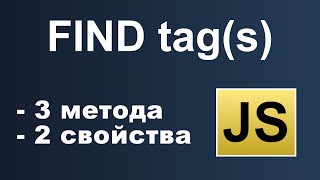 FIND tag(s)

- 3 метода
- 2 свойства

JS